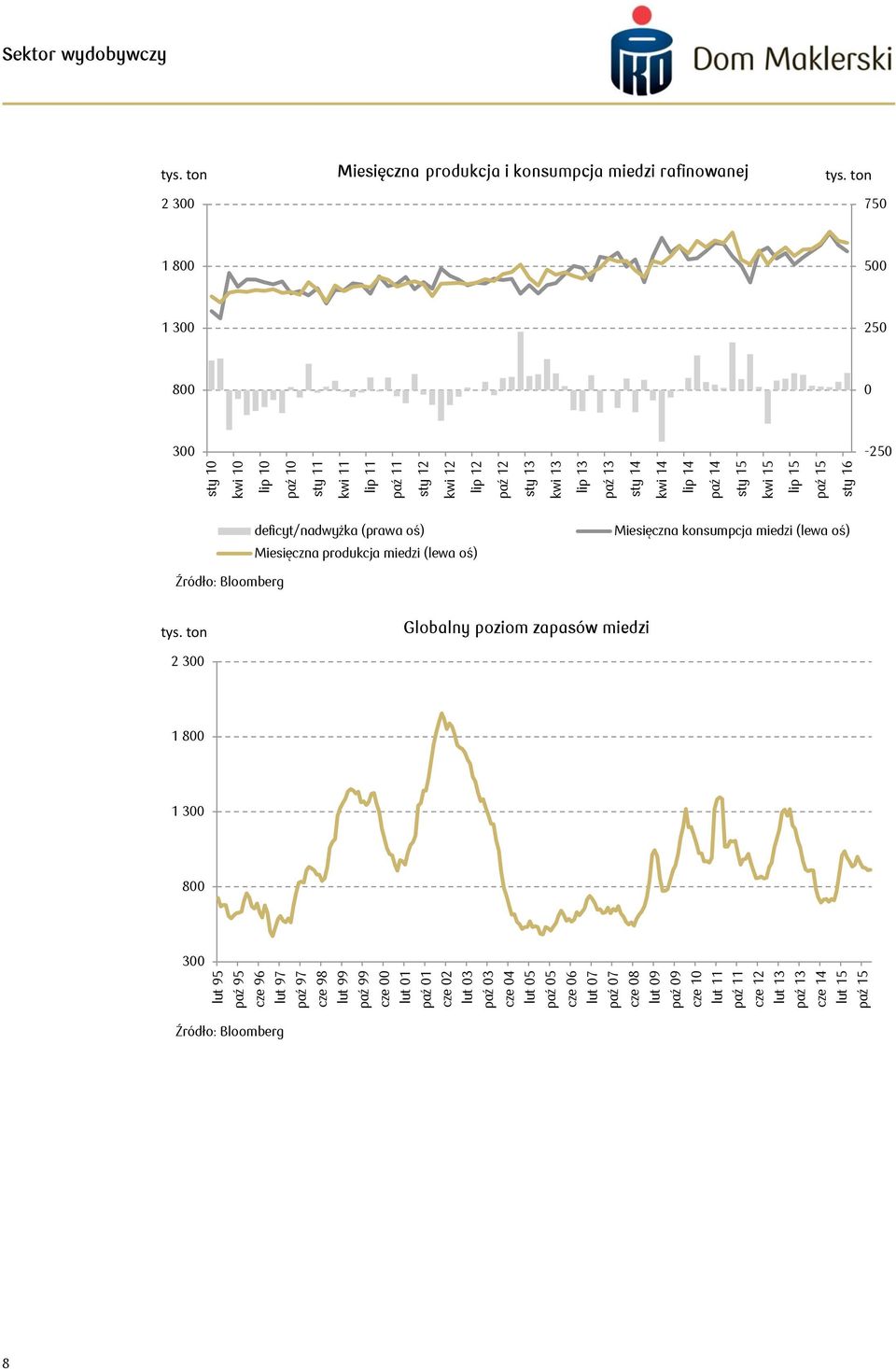 Sektor wydobywczy

Dom Maklerski

tys. ton

Miesięczna produkcja i konsumpcja miedzi rafinowanej

tys. ton

2 300
1 800
1 300
800
300

750
500
250
0
-250

sty 10
kwi 10
lip 10
paź 10
sty 11
kwi 11
lip 11
paź 11
sty 12
kwi 12
lip 12
paź 12
sty 13
kwi 13
lip 13
paź 13
sty 14
kwi 14
lip 14
paź 14
sty 15
kwi 15
lip 15
paź 15
sty 16

deficyt/nadwyżka (prawa oś)
Miesięczna konsumpcja miedzi (lewa oś)
Miesięczna produkcja miedzi (lewa oś)

Źródło: Bloomberg

tys. ton

Globalny poziom zapasów miedzi

2 300
1 800
1 300
800
300

lut 95
paź 95
cze 96
lut 97
paź 97
cze 98
lut 99
paź 99
cze 00
lut 01
paź 01
cze 02
lut 03
paź 03
cze 04
lut 05
paź 05
cze 06
lut 07
paź 07
cze 08
lut 09
paź 09
cze 10
lut 11
paź 11
cze 12
lut 13
paź 13
cze 14
lut 15
paź 15

Źródło: Bloomberg

8